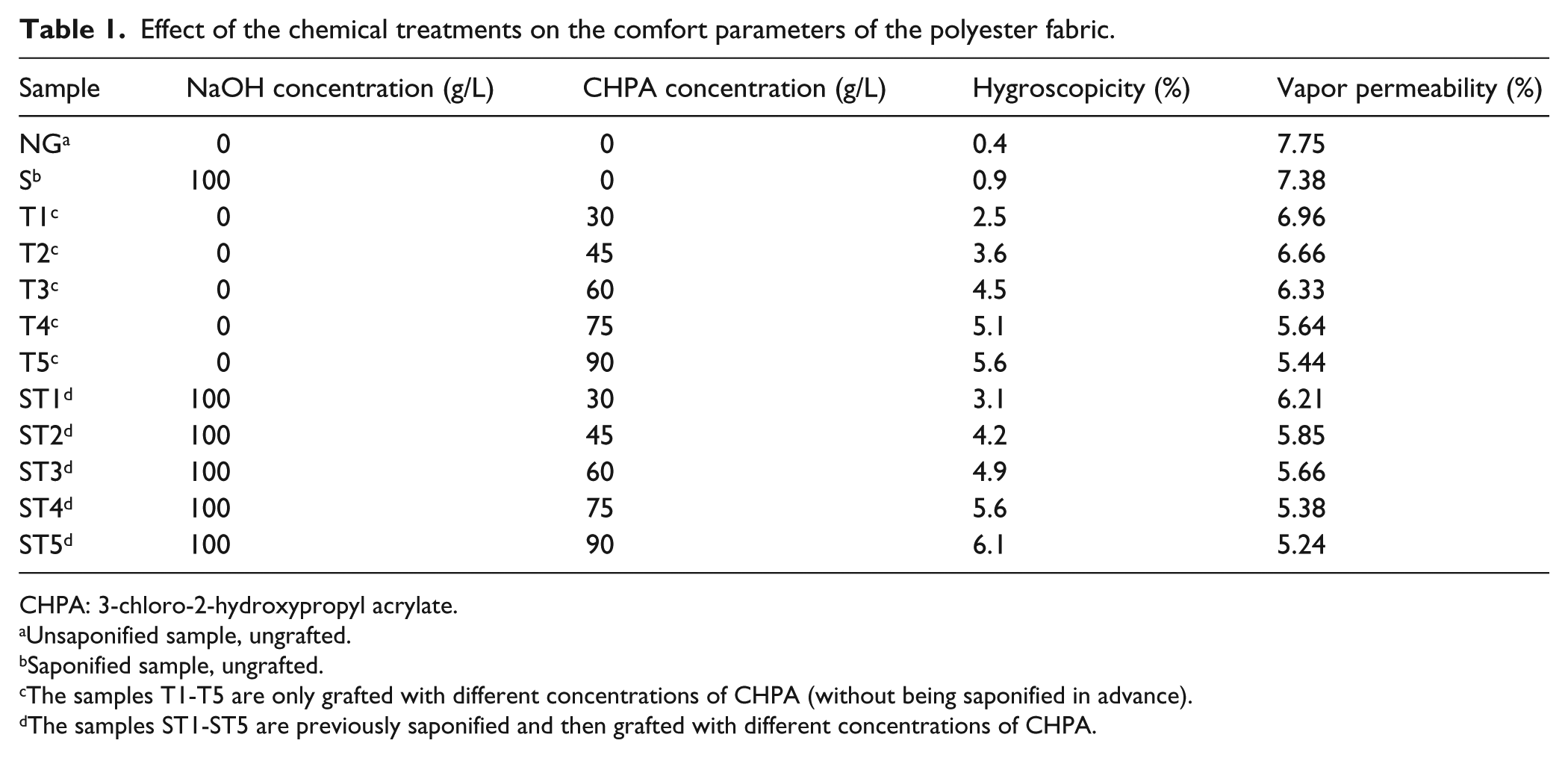 Table 1. Effect of the chemical treatments on the comfort parameters of the polyester fabric.

| Sample | NaOH concentration (g/L) | CHPA concentration (g/L) | Hygroscopicity (%) | Vapor permeability (%) |
|---|---|---|---|---|
| NG$^{a}$ | 0 | 0 | 0.4 | 7.75 |
| S$^{b}$ | 100 | 0 | 0.9 | 7.38 |
| T1$^{c}$ | 0 | 30 | 2.5 | 6.96 |
| T2$^{c}$ | 0 | 45 | 3.6 | 6.66 |
| T3$^{c}$ | 0 | 60 | 4.5 | 6.33 |
| T4$^{c}$ | 0 | 75 | 5.1 | 5.64 |
| T5$^{c}$ | 0 | 90 | 5.6 | 5.44 |
| ST1$^{d}$ | 100 | 30 | 3.1 | 6.21 |
| ST2$^{d}$ | 100 | 45 | 4.2 | 5.85 |
| ST3$^{d}$ | 100 | 60 | 4.9 | 5.66 |
| ST4$^{d}$ | 100 | 75 | 5.6 | 5.38 |
| ST5$^{d}$ | 100 | 90 | 6.1 | 5.24 |

CHPA: 3-chloro-2-hydroxypropyl acrylate.
$^{a}$Unsaponified sample, ungrafted.
$^{b}$Saponified sample, ungrafted.
$^{c}$The samples T1-T5 are only grafted with different concentrations of CHPA (without being saponified in advance).
$^{d}$The samples ST1-ST5 are previously saponified and then grafted with different concentrations of CHPA.